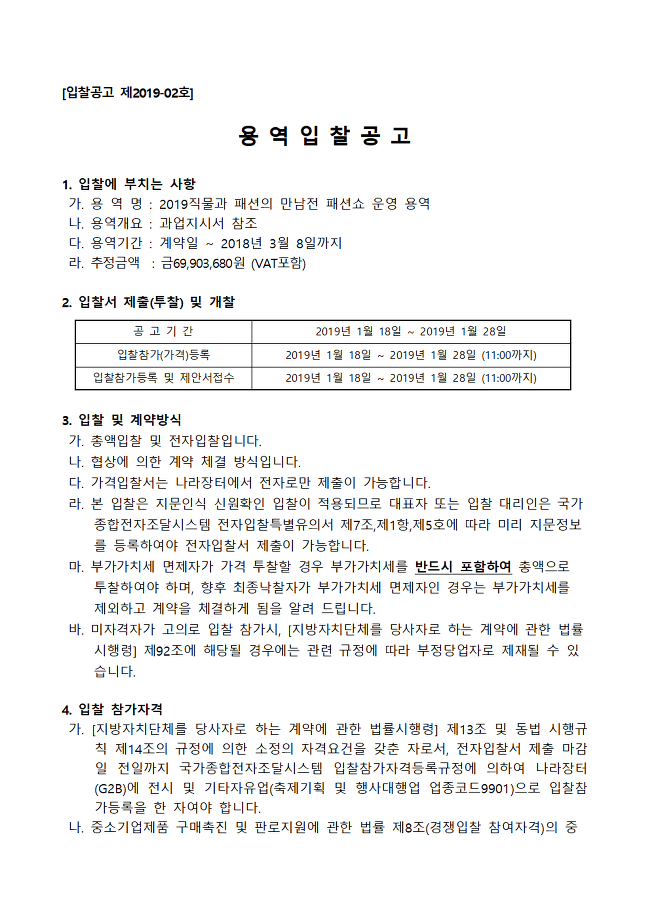 [입찰공고 제2019-02호]

용 역 입 찰 공 고

1. 입찰에 부치는 사항
가. 용 역 명 : 2019직물과 패션의 만남전 패션쇼 운영 용역
나. 용역개요 : 과업지시서 참조
다. 용역기간 : 계약일 ~ 2018년 3월 8일까지
라. 추정금액 : 금69,903,680원 (VAT포함)

2. 입찰서 제출(투찰) 및 개찰

| 공 고 기 간 | 2019년 1월 18일 ~ 2019년 1월 28일 |
|---|---|
| 입찰참가(가격)등록 | 2019년 1월 18일 ~ 2019년 1월 28일 (11:00까지) |
| 입찰참가등록 및 제안서접수 | 2019년 1월 18일 ~ 2019년 1월 28일 (11:00까지) |

3. 입찰 및 계약방식
가. 총액입찰 및 전자입찰입니다.
나. 협상에 의한 계약 체결 방식입니다.
다. 가격입찰서는 나라장터에서 전자로만 제출이 가능합니다.
라. 본 입찰은 지문인식 신원확인 입찰이 적용되므로 대표자 또는 입찰 대리인은 국가종합전자조달시스템 전자입찰특별유의서 제7조,제1항,제5호에 따라 미리 지문정보를 등록하여야 전자입찰서 제출이 가능합니다.
마. 부가가치세 면제자가 가격 투찰할 경우 부가가치세를 반드시 포함하여 총액으로 투찰하여야 하며, 향후 최종낙찰자가 부가가치세 면제자인 경우는 부가가치세를 제외하고 계약을 체결하게 됨을 알려 드립니다.
바. 미자격자가 고의로 입찰 참가시, [지방자치단체를 당사자로 하는 계약에 관한 법률 시행령] 제92조에 해당될 경우에는 관련 규정에 따라 부정당업자로 제재될 수 있습니다.

4. 입찰 참가자격
가. [지방자치단체를 당사자로 하는 계약에 관한 법률시행령] 제13조 및 동법 시행규칙 제14조의 규정에 의한 소정의 자격요건을 갖춘 자로서, 전자입찰서 제출 마감일 전일까지 국가종합전자조달시스템 입찰참가자격등록규정에 의하여 나라장터(G2B)에 전시 및 기타자유업(축제기획 및 행사대행업 업종코드9901)으로 입찰참가등록을 한 자여야 합니다.
나. 중소기업제품 구매촉진 및 판로지원에 관한 법률 제8조(경쟁입찰 참여자격)의 중